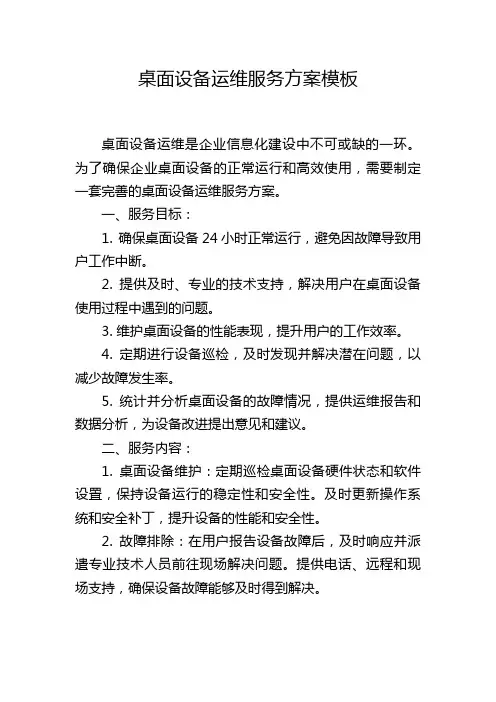 桌面设备运维服务方案模板

桌面设备运维是企业信息化建设中不可或缺的一环。为了确保企业桌面设备的正常运行和高效使用，需要制定一套完善的桌面设备运维服务方案。

一、服务目标：

1. 确保桌面设备 24 小时正常运行，避免因故障导致用户工作中断。

2. 提供及时、专业的技术支持，解决用户在桌面设备使用过程中遇到的问题。

3. 维护桌面设备的性能表现，提升用户的工作效率。

4. 定期进行设备巡检，及时发现并解决潜在问题，以减少故障发生率。

5. 统计并分析桌面设备的故障情况，提供运维报告和数据分析，为设备改进提出意见和建议。

二、服务内容：

1. 桌面设备维护：定期巡检桌面设备硬件状态和软件设置，保持设备运行的稳定性和安全性。及时更新操作系统和安全补丁，提升设备的性能和安全性。

2. 故障排除：在用户报告设备故障后，及时响应并派遣专业技术人员前往现场解决问题。提供电话、远程和现场支持，确保设备故障能够及时得到解决。